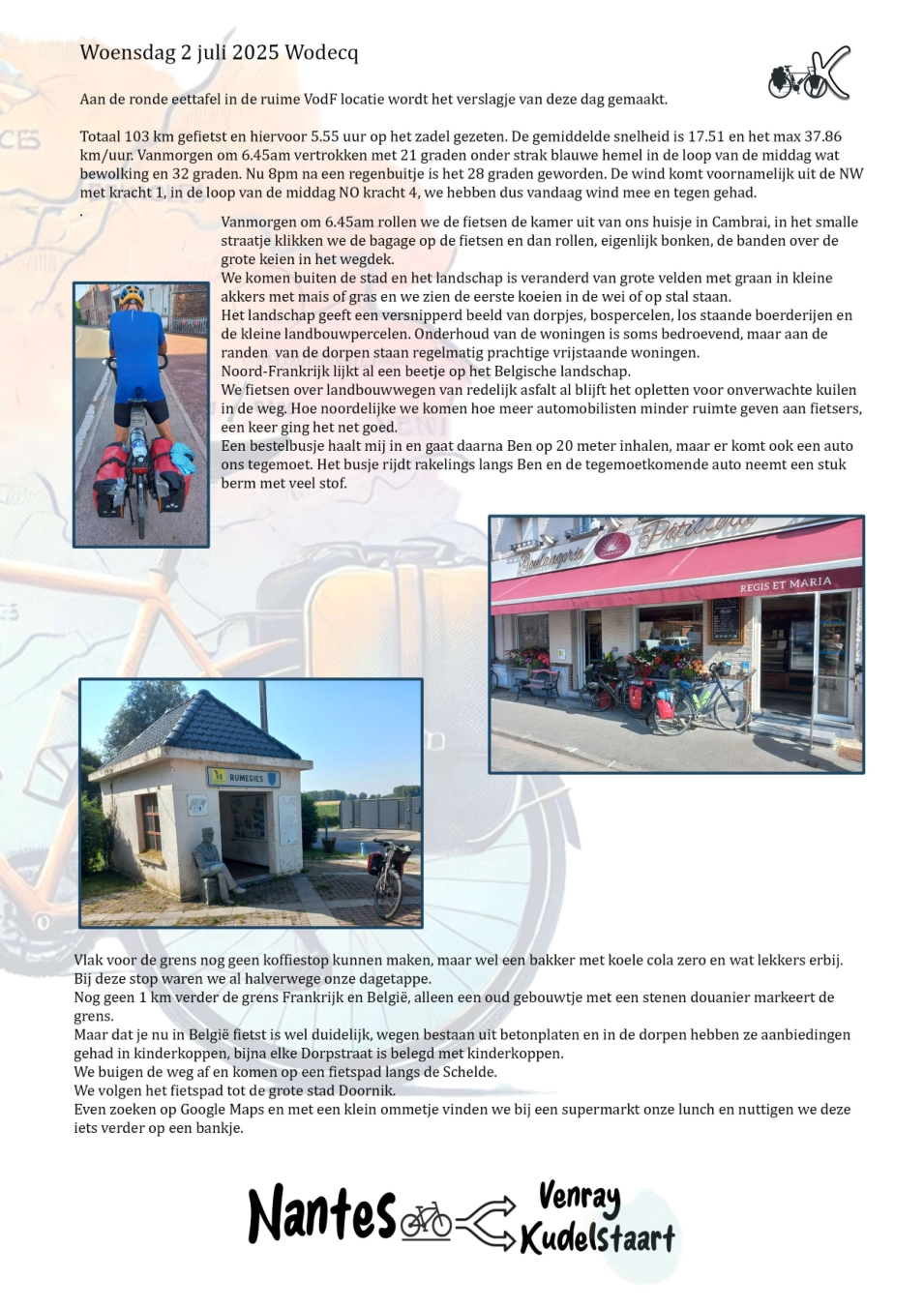 Woensdag 2 juli 2025 Wodecq

Aan de ronde eettafel in de ruime VodF locatie wordt het verslagje van deze dag gemaakt.

Totaal 103 km gefietst en hiervoor 5.55 uur op het zadel gezeten. De gemiddelde snelheid is 17.51 en het max 37.86 km/uur. Vanmorgen om 6.45am vertrokken met 21 graden onder strak blauwe hemel in de loop van de middag wat bewolking en 32 graden. Nu 8pm na een regenbuitje is het 28 graden geworden. De wind komt voornamelijk uit de NW met kracht 1, in de loop van de middag NO kracht 4, we hebben dus vandaag wind mee en tegen gehad.
.

Vanmorgen om 6.45am rollen we de fietsen de kamer uit van ons huisje in Cambrai, in het smalle straatje klikken we de bagage op de fietsen en dan rollen, eigenlijk bonken, de banden over de grote keien in het wegdek.
We komen buiten de stad en het landschap is veranderd van grote velden met graan in kleine akkers met mais of gras en we zien de eerste koeien in de wei of op stal staan.
Het landschap geeft een versnipperd beeld van dorpjes, bospercelen, los staande boerderijen en de kleine landbouwpercelen. Onderhoud van de woningen is soms bedroevend, maar aan de randen van de dorpen staan regelmatig prachtige vrijstaande woningen.
Noord-Frankrijk lijkt al een beetje op het Belgische landschap.
We fietsen over landbouwwegen van redelijk asfalt al blijft het opletten voor onverwachte kuilen in de weg. Hoe noordelijke we komen hoe meer automobilisten minder ruimte geven aan fietsers, een keer ging het net goed.
Een bestelbusje haalt mij in en gaat daarna Ben op 20 meter inhalen, maar er komt ook een auto ons tegemoet. Het busje rijdt rakelings langs Ben en de tegemoetkomende auto neemt een stuk berm met veel stof.

Boulangerie Pâtisserie
REGIS ET MARIA

RUMEGIES

Vlak voor de grens nog geen koffiestop kunnen maken, maar wel een bakker met koele cola zero en wat lekkers erbij.
Bij deze stop waren we al halverwege onze dagetappe.
Nog geen 1 km verder de grens Frankrijk en België, alleen een oud gebouwtje met een stenen douanier markeert de grens.
Maar dat je nu in België fietst is wel duidelijk, wegen bestaan uit betonplaten en in de dorpen hebben ze aanbiedingen gehad in kinderkoppen, bijna elke Dorpstraat is belegd met kinderkoppen.
We buigen de weg af en komen op een fietspad langs de Schelde.
We volgen het fietspad tot de grote stad Doornik.
Even zoeken op Google Maps en met een klein ommetje vinden we bij een supermarkt onze lunch en nuttigen we deze iets verder op een bankje.

Nantes Venray Kudelstaart